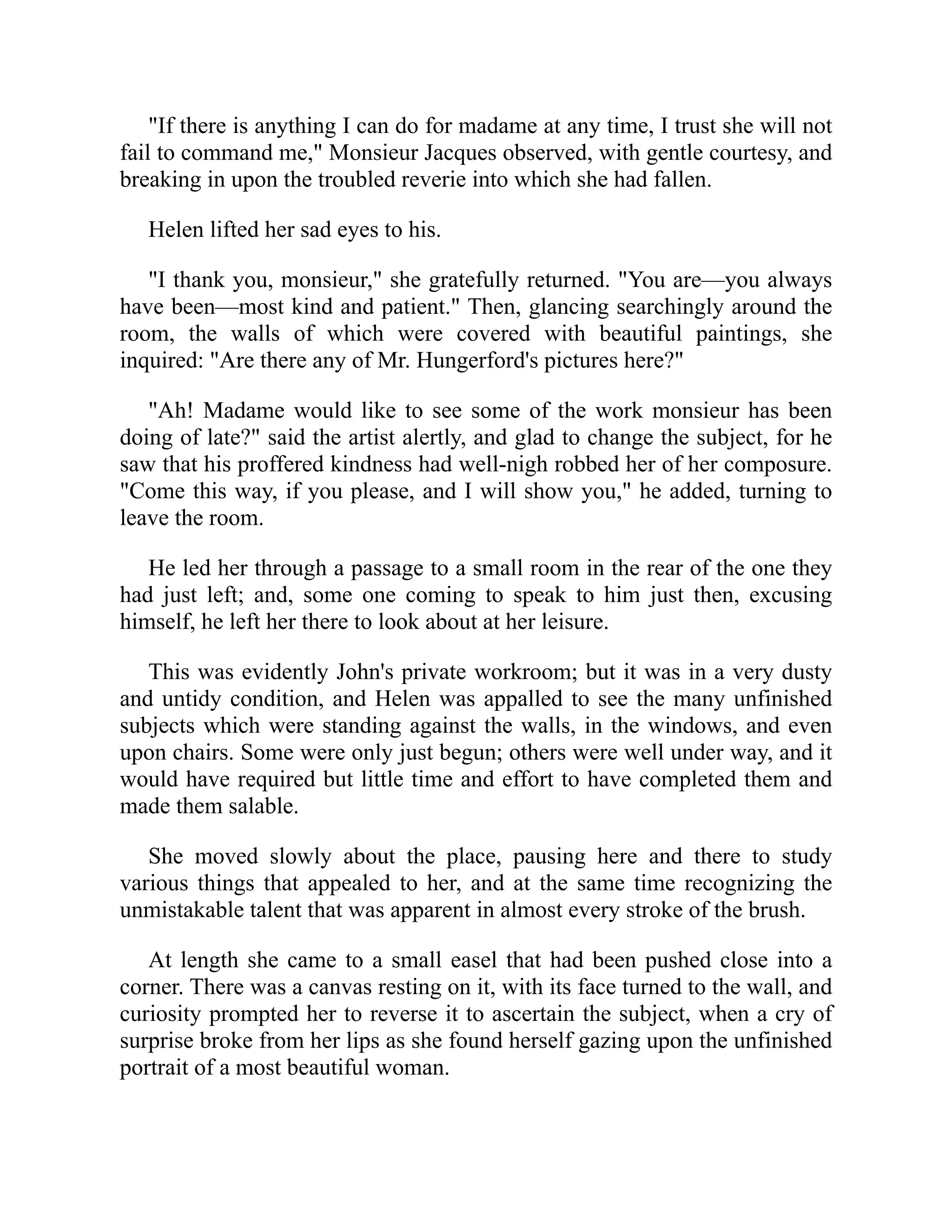 "If there is anything I can do for madame at any time, I trust she will not fail to command me," Monsieur Jacques observed, with gentle courtesy, and breaking in upon the troubled reverie into which she had fallen.

Helen lifted her sad eyes to his.

"I thank you, monsieur," she gratefully returned. "You are—you always have been—most kind and patient." Then, glancing searchingly around the room, the walls of which were covered with beautiful paintings, she inquired: "Are there any of Mr. Hungerford's pictures here?"

"Ah! Madame would like to see some of the work monsieur has been doing of late?" said the artist alertly, and glad to change the subject, for he saw that his proffered kindness had well-nigh robbed her of her composure. "Come this way, if you please, and I will show you," he added, turning to leave the room.

He led her through a passage to a small room in the rear of the one they had just left; and, some one coming to speak to him just then, excusing himself, he left her there to look about at her leisure.

This was evidently John's private workroom; but it was in a very dusty and untidy condition, and Helen was appalled to see the many unfinished subjects which were standing against the walls, in the windows, and even upon chairs. Some were only just begun; others were well under way, and it would have required but little time and effort to have completed them and made them salable.

She moved slowly about the place, pausing here and there to study various things that appealed to her, and at the same time recognizing the unmistakable talent that was apparent in almost every stroke of the brush.

At length she came to a small easel that had been pushed close into a corner. There was a canvas resting on it, with its face turned to the wall, and curiosity prompted her to reverse it to ascertain the subject, when a cry of surprise broke from her lips as she found herself gazing upon the unfinished portrait of a most beautiful woman.